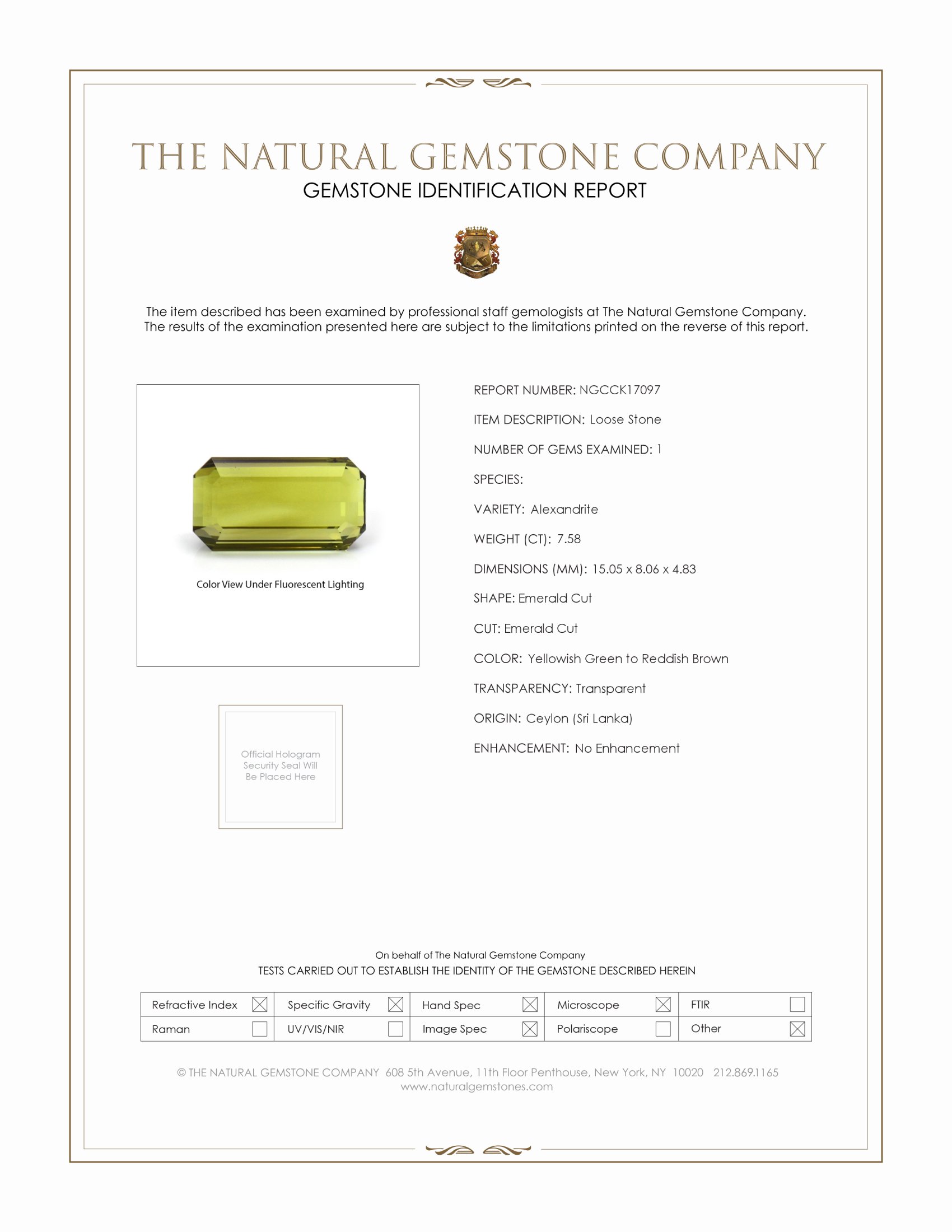 THE NATURAL GEMSTONE COMPANY
GEMSTONE IDENTIFICATION REPORT

The item described has been examined by professional staff gemologists at The Natural Gemstone Company. The results of the examination presented here are subject to the limitations printed on the reverse of this report.

Color View Under Fluorescent Lighting

Official Hologram Security Seal Will Be Placed Here

REPORT NUMBER: NGCCK17097

ITEM DESCRIPTION: Loose Stone

NUMBER OF GEMS EXAMINED: 1

SPECIES:

VARIETY: Alexandrite

WEIGHT (CT): 7.58

DIMENSIONS (MM): 15.05 x 8.06 x 4.83

SHAPE: Emerald Cut

CUT: Emerald Cut

COLOR: Yellowish Green to Reddish Brown

TRANSPARENCY: Transparent

ORIGIN: Ceylon (Sri Lanka)

ENHANCEMENT: No Enhancement

On behalf of The Natural Gemstone Company
TESTS CARRIED OUT TO ESTABLISH THE IDENTITY OF THE GEMSTONE DESCRIBED HEREIN

| Refractive Index ☒ | Specific Gravity ☒ | Hand Spec ☒ | Microscope ☒ | FTIR ☐ |
|---|---|---|---|---|
| Raman ☐ | UV/VIS/NIR ☐ | Image Spec ☒ | Polariscope ☐ | Other ☒ |

© THE NATURAL GEMSTONE COMPANY 608 5th Avenue, 11th Floor Penthouse, New York, NY 10020 212.869.1165
www.naturalgemstones.com